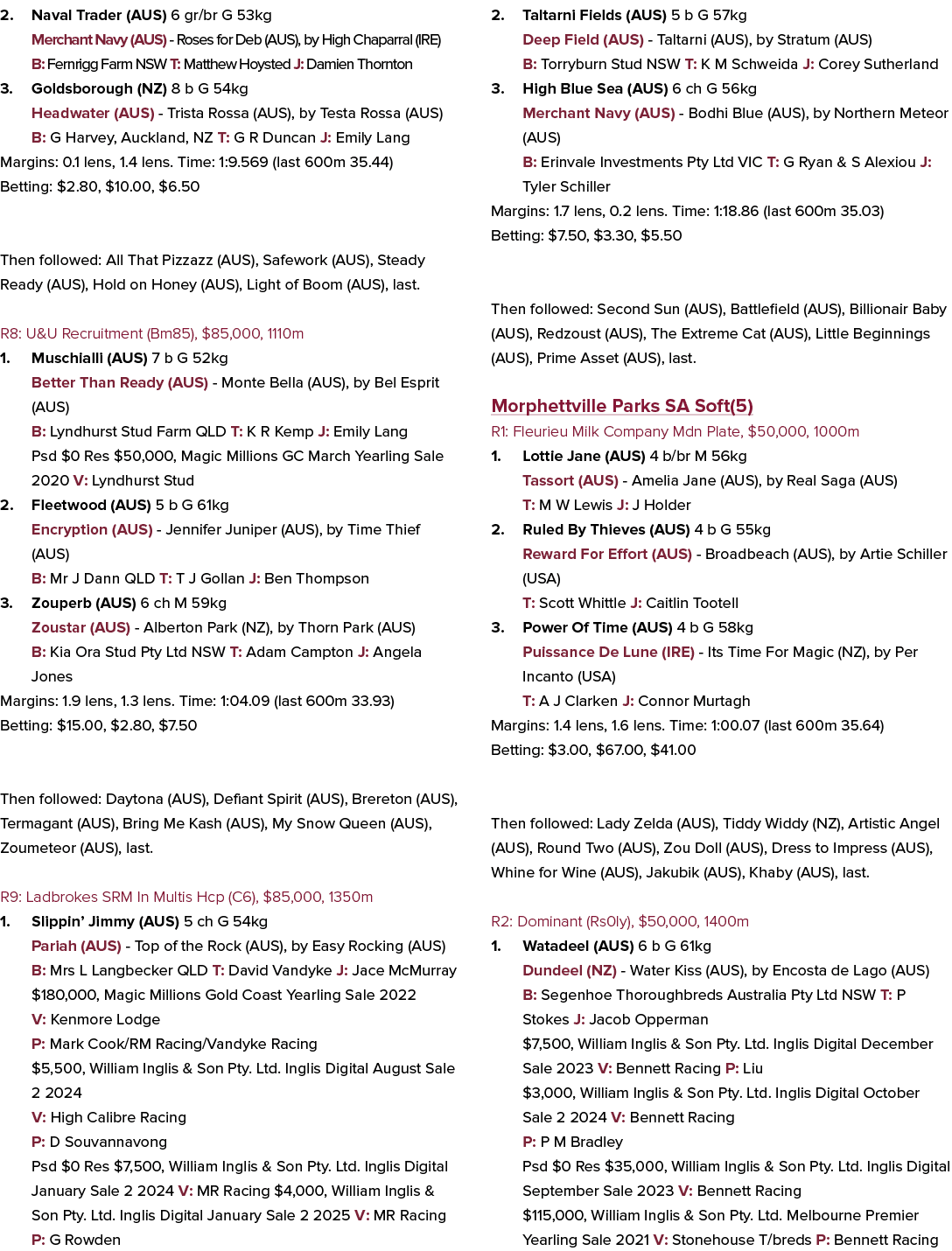 2. Naval Trader (AUS) 6 gr/br G 53kg

Merchant Navy (AUS) - Roses for Deb (AUS), by High Chaparral (IRE)

B: Fernrigg Farm NSW T: Matthew Hoysted J: Damien Thornton

3. Goldsborough (NZ) 8 b G 54kg

Headwater (AUS) - Trista Rossa (AUS), by Testa Rossa (AUS)

B: G Harvey, Auckland, NZ T: G R Duncan J: Emily Lang

Margins: 0.1 lens, 1.4 lens. Time: 1:9.569 (last 600m 35.44)

Betting: $2.80, $10.00, $6.50

Then followed: All That Pizzazz (AUS), Safework (AUS), Steady Ready (AUS), Hold on Honey (AUS), Light of Boom (AUS), last.

R8: U&U Recruitment (Bm85), $85,000, 1110m

1. Muschialli (AUS) 7 b G 52kg

Better Than Ready (AUS) - Monte Bella (AUS), by Bel Esprit (AUS)

B: Lyndhurst Stud Farm QLD T: K R Kemp J: Emily Lang

Psd $0 Res $50,000, Magic Millions GC March Yearling Sale 2020 V: Lyndhurst Stud

2. Fleetwood (AUS) 5 b G 61kg

Encryption (AUS) - Jennifer Juniper (AUS), by Time Thief (AUS)

B: Mr J Dann QLD T: T J Gollan J: Ben Thompson

3. Zouperb (AUS) 6 ch M 59kg

Zoustar (AUS) - Alberton Park (NZ), by Thorn Park (AUS)

B: Kia Ora Stud Pty Ltd NSW T: Adam Campton J: Angela Jones

Margins: 1.9 lens, 1.3 lens. Time: 1:04.09 (last 600m 33.93)

Betting: $15.00, $2.80, $7.50

Then followed: Daytona (AUS), Defiant Spirit (AUS), Brereton (AUS), Termagant (AUS), Bring Me Kash (AUS), My Snow Queen (AUS), Zoumeteor (AUS), last.

R9: Ladbrokes SRM In Multis Hcp (C6), $85,000, 1350m

1. Slippin' Jimmy (AUS) 5 ch G 54kg

Pariah (AUS) - Top of the Rock (AUS), by Easy Rocking (AUS)

B: Mrs L Langbecker QLD T: David Vandyke J: Jace McMurray

$180,000, Magic Millions Gold Coast Yearling Sale 2022

V: Kenmore Lodge

P: Mark Cook/RM Racing/Vandyke Racing

$5,500, William Inglis & Son Pty. Ltd. Inglis Digital August Sale 2 2024

V: High Calibre Racing

P: D Souvannavong

Psd $0 Res $7,500, William Inglis & Son Pty. Ltd. Inglis Digital January Sale 2 2024 V: MR Racing $4,000, William Inglis & Son Pty. Ltd. Inglis Digital January Sale 2 2025 V: MR Racing

P: G Rowden

2. Taltarni Fields (AUS) 5 b G 57kg

Deep Field (AUS) - Taltarni (AUS), by Stratum (AUS)

B: Torryburn Stud NSW T: K M Schweida J: Corey Sutherland

3. High Blue Sea (AUS) 6 ch G 56kg

Merchant Navy (AUS) - Bodhi Blue (AUS), by Northern Meteor (AUS)

B: Erinvale Investments Pty Ltd VIC T: G Ryan & S Alexiou J: Tyler Schiller

Margins: 1.7 lens, 0.2 lens. Time: 1:18.86 (last 600m 35.03)

Betting: $7.50, $3.30, $5.50

Then followed: Second Sun (AUS), Battlefield (AUS), Billionair Baby (AUS), Redzoust (AUS), The Extreme Cat (AUS), Little Beginnings (AUS), Prime Asset (AUS), last.

Morphettville Parks SA Soft(5)

R1: Fleurieu Milk Company Mdn Plate, $50,000, 1000m

1. Lottie Jane (AUS) 4 b/br M 56kg

Tassort (AUS) - Amelia Jane (AUS), by Real Saga (AUS)

T: M W Lewis J: J Holder

2. Ruled By Thieves (AUS) 4 b G 55kg

Reward For Effort (AUS) - Broadbeach (AUS), by Artie Schiller (USA)

T: Scott Whittle J: Caitlin Tootell

3. Power Of Time (AUS) 4 b G 58kg

Puissance De Lune (IRE) - Its Time For Magic (NZ), by Per Incanto (USA)

T: A J Clarken J: Connor Murtagh

Margins: 1.4 lens, 1.6 lens. Time: 1:00.07 (last 600m 35.64)

Betting: $3.00, $67.00, $41.00

Then followed: Lady Zelda (AUS), Tiddy Widdy (NZ), Artistic Angel (AUS), Round Two (AUS), Zou Doll (AUS), Dress to Impress (AUS), Whine for Wine (AUS), Jakubik (AUS), Khaby (AUS), last.

R2: Dominant (Rs0ly), $50,000, 1400m

1. Watadeel (AUS) 6 b G 61kg

Dundeel (NZ) - Water Kiss (AUS), by Encosta de Lago (AUS)

B: Segenhoe Thoroughbreds Australia Pty Ltd NSW T: P Stokes J: Jacob Opperman

$7,500, William Inglis & Son Pty. Ltd. Inglis Digital December Sale 2023 V: Bennett Racing P: Liu

$3,000, William Inglis & Son Pty. Ltd. Inglis Digital October Sale 2 2024 V: Bennett Racing

P: P M Bradley

Psd $0 Res $35,000, William Inglis & Son Pty. Ltd. Inglis Digital September Sale 2023 V: Bennett Racing

$115,000, William Inglis & Son Pty. Ltd. Melbourne Premier Yearling Sale 2021 V: Stonehouse T/breds P: Bennett Racing